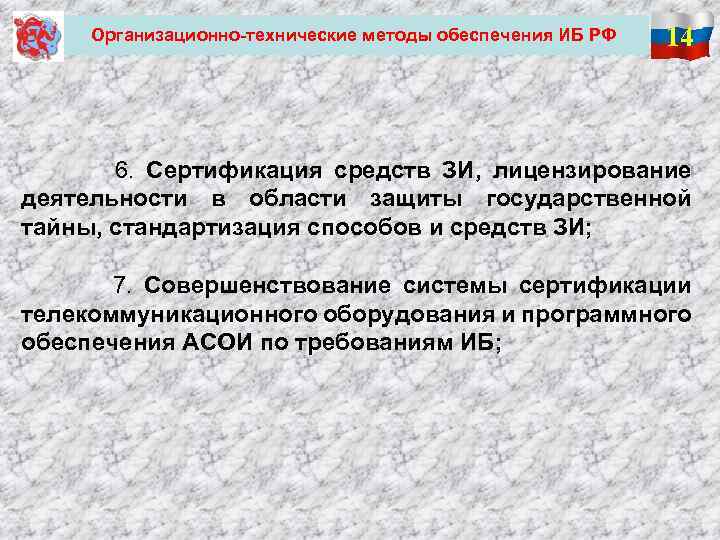 Организационно-технические методы обеспечения ИБ РФ

14

6. Сертификация средств ЗИ, лицензирование деятельности в области защиты государственной тайны, стандартизация способов и средств ЗИ;

7. Совершенствование системы сертификации телекоммуникационного оборудования и программного обеспечения АСОИ по требованиям ИБ;